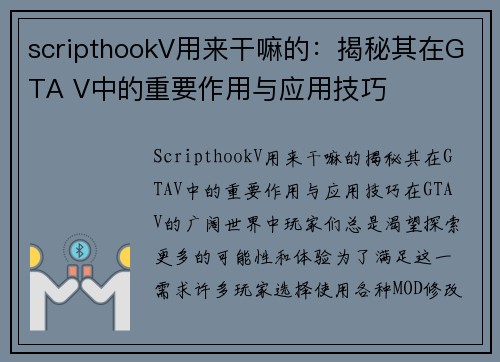 scripthookV用来干嘛的：揭秘其在GTA V中的重要作用与应用技巧

ScripthookV用来干嘛的揭秘其在GTAV中的重要作用与应用技巧在GTAV的广阔世界中玩家们总是渴望探索更多的可能性和体验为了满足这一需求许多玩家选择使用各种MOD修改